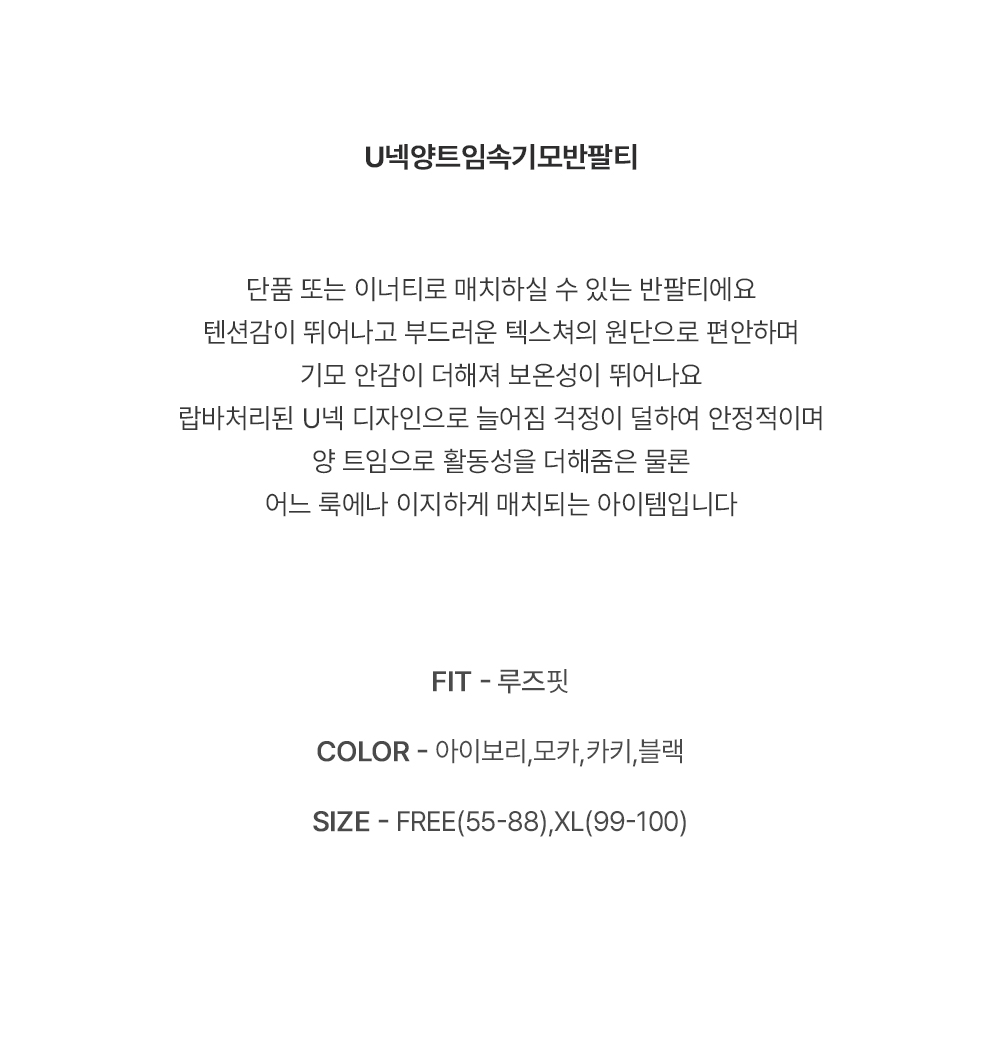 U넥양트임속기모반팔티

단품 또는 이너티로 매치하실 수 있는 반팔티에요
텐션감이 뛰어나고 부드러운 텍스쳐의 원단으로 편안하며
기모 안감이 더해져 보온성이 뛰어나요
랍바처리된 U넥 디자인으로 늘어짐 걱정이 덜하여 안정적이며
양 트임으로 활동성을 더해줌은 물론
어느 룩에나 이지하게 매치되는 아이템입니다

FIT - 루즈핏

COLOR - 아이보리,모카,카키,블랙

SIZE - FREE(55-88),XL(99-100)